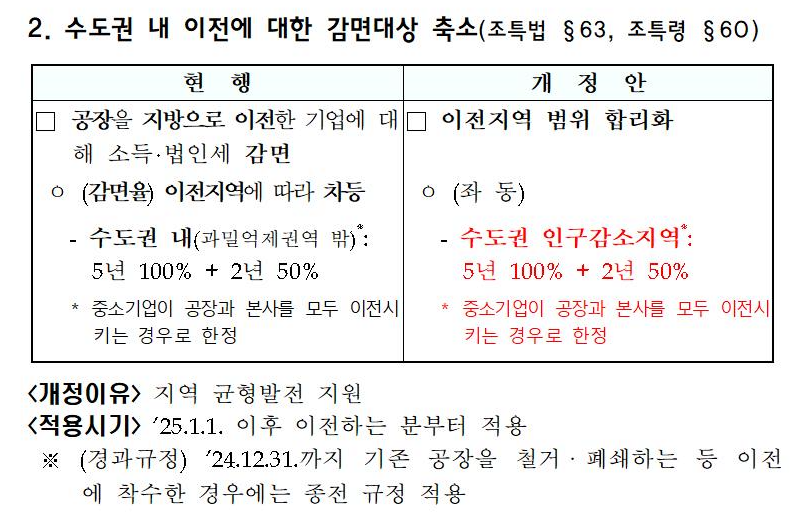 2. 수도권 내 이전에 대한 감면대상 축소(조특법 §63, 조특령 §60)

| 현 행 | 개 정 안 |
|---|---|
| ☐ 공장을 지방으로 이전한 기업에 대해 소득·법인세 감면 | ☐ 이전지역 범위 합리화 |
| ㅇ (감면율) 이전지역에 따라 차등 | ㅇ (좌 동) |
| - 수도권 내(과밀억제권역 밖)$^{*}$: 5년 100% + 2년 50% | - 수도권 인구감소지역$^{*}$: 5년 100% + 2년 50% |
| * 중소기업이 공장과 본사를 모두 이전시키는 경우로 한정 | * 중소기업이 공장과 본사를 모두 이전시키는 경우로 한정 |

<개정이유> 지역 균형발전 지원

<적용시기> '25.1.1. 이후 이전하는 분부터 적용

※ (경과규정) '24.12.31.까지 기존 공장을 철거·폐쇄하는 등 이전에 착수한 경우에는 종전 규정 적용